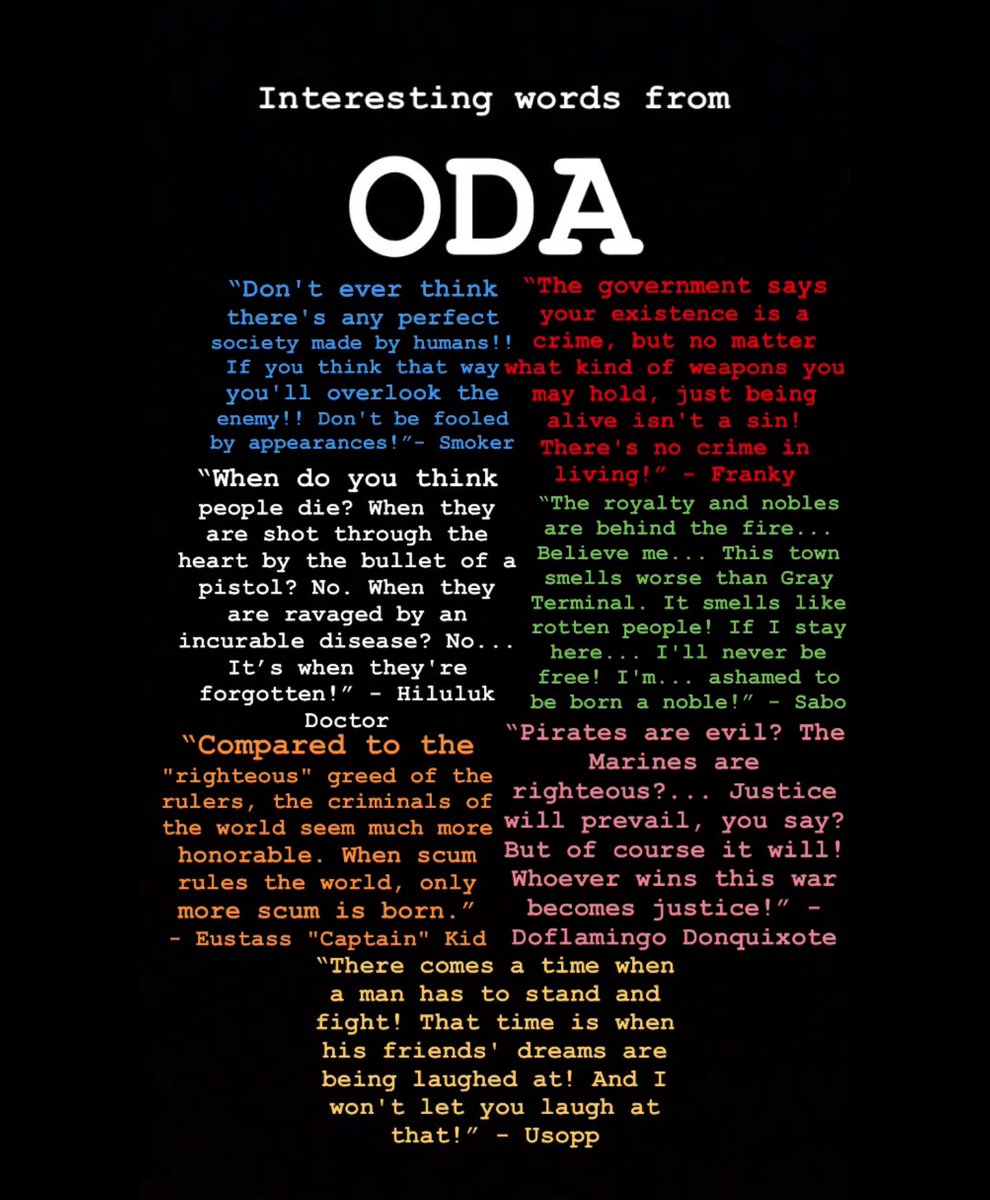 Interesting words from

ODA

"Don't ever think there's any perfect society made by humans!! If you think that way you'll overlook the enemy!! Don't be fooled by appearances!"- Smoker

"When do you think people die? When they are shot through the heart by the bullet of a pistol? No. When they are ravaged by an incurable disease? No... It's when they're forgotten!" - Hiluluk Doctor

"Compared to the "righteous" greed of the rulers, the criminals of the world seem much more honorable. When scum rules the world, only more scum is born." - Eustass "Captain" Kid

"The government says your existence is a crime, but no matter what kind of weapons you may hold, just being alive isn't a sin! There's no crime in living!" - Franky

"The royalty and nobles are behind the fire... Believe me... This town smells worse than Gray Terminal. It smells like rotten people! If I stay here... I'll never be free! I'm... ashamed to be born a noble!" - Sabo

"Pirates are evil? The Marines are righteous?... Justice will prevail, you say? But of course it will! Whoever wins this war becomes justice!" - Doflamingo Donquixote

"There comes a time when a man has to stand and fight! That time is when his friends' dreams are being laughed at! And I won't let you laugh at that!" - Usopp